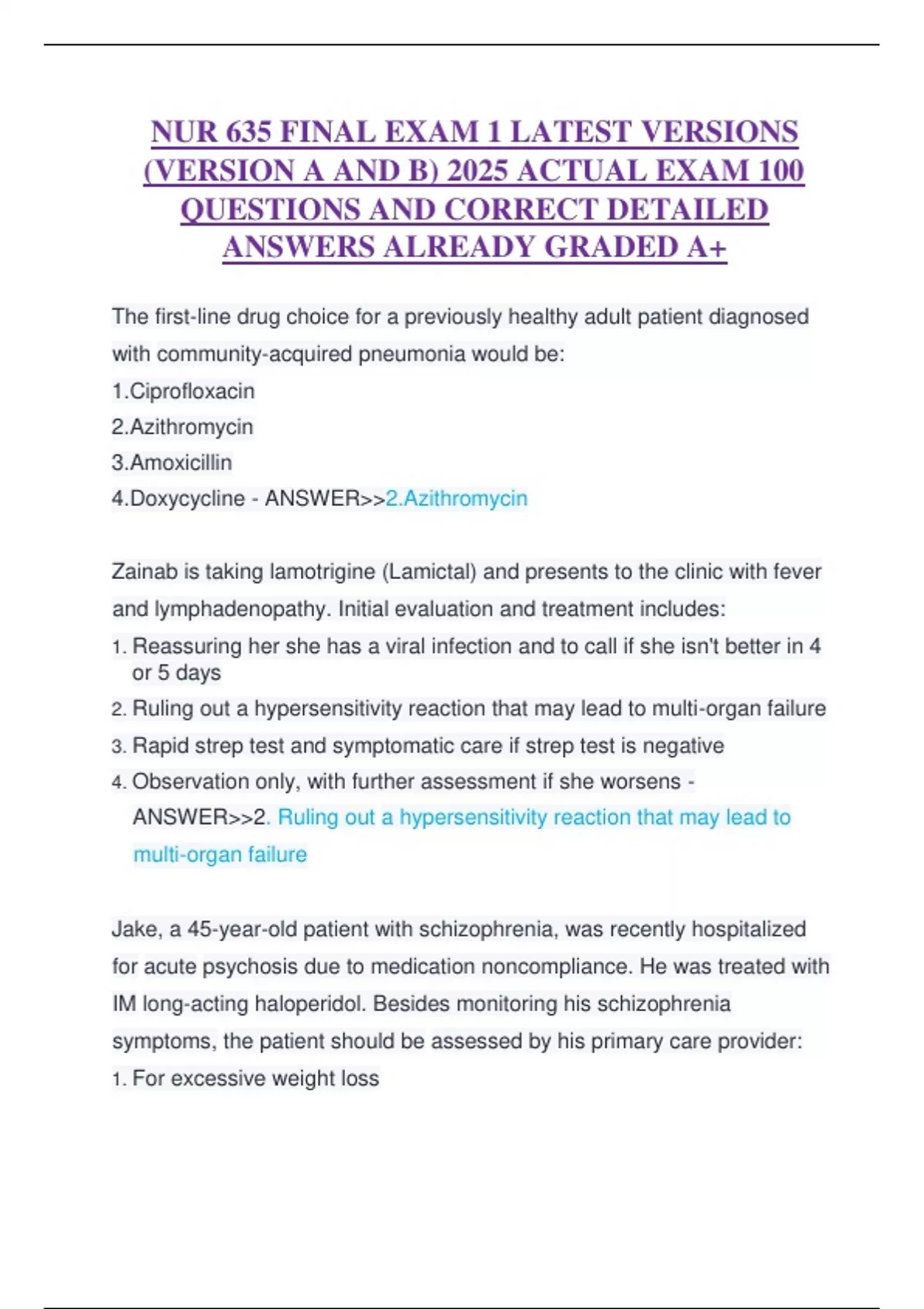 NUR 635 FINAL EXAM 1 LATEST VERSIONS (VERSION A AND B) 2025 ACTUAL EXAM 100 QUESTIONS AND CORRECT DETAILED ANSWERS ALREADY GRADED A+

The first-line drug choice for a previously healthy adult patient diagnosed with community-acquired pneumonia would be:

1.Ciprofloxacin
2.Azithromycin
3.Amoxicillin
4.Doxycycline - ANSWER>>2.Azithromycin

Zainab is taking lamotrigine (Lamictal) and presents to the clinic with fever and lymphadenopathy. Initial evaluation and treatment includes:

1. Reassuring her she has a viral infection and to call if she isn't better in 4 or 5 days
2. Ruling out a hypersensitivity reaction that may lead to multi-organ failure
3. Rapid strep test and symptomatic care if strep test is negative
4. Observation only, with further assessment if she worsens - ANSWER>>2. Ruling out a hypersensitivity reaction that may lead to multi-organ failure

Jake, a 45-year-old patient with schizophrenia, was recently hospitalized for acute psychosis due to medication noncompliance. He was treated with IM long-acting haloperidol. Besides monitoring his schizophrenia symptoms, the patient should be assessed by his primary care provider:

1. For excessive weight loss